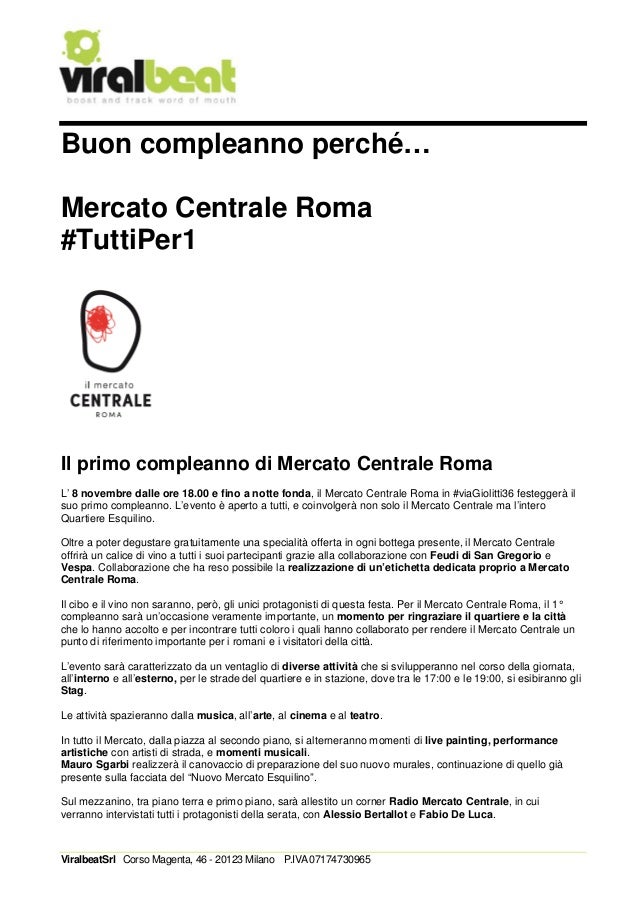 viralbeat
boost and track word of mouth

Buon compleanno perché…

Mercato Centrale Roma
#TuttiPer1

il mercato
CENTRALE
ROMA

Il primo compleanno di Mercato Centrale Roma

L' 8 novembre dalle ore 18.00 e fino a notte fonda, il Mercato Centrale Roma in #viaGiolitti36 festeggerà il suo primo compleanno. L'evento è aperto a tutti, e coinvolgerà non solo il Mercato Centrale ma l'intero Quartiere Esquilino.

Oltre a poter degustare gratuitamente una specialità offerta in ogni bottega presente, il Mercato Centrale offrirà un calice di vino a tutti i suoi partecipanti grazie alla collaborazione con Feudi di San Gregorio e Vespa. Collaborazione che ha reso possibile la realizzazione di un'etichetta dedicata proprio a Mercato Centrale Roma.

Il cibo e il vino non saranno, però, gli unici protagonisti di questa festa. Per il Mercato Centrale Roma, il 1° compleanno sarà un'occasione veramente importante, un momento per ringraziare il quartiere e la città che lo hanno accolto e per incontrare tutti coloro i quali hanno collaborato per rendere il Mercato Centrale un punto di riferimento importante per i romani e i visitatori della città.

L'evento sarà caratterizzato da un ventaglio di diverse attività che si svilupperanno nel corso della giornata, all'interno e all'esterno, per le strade del quartiere e in stazione, dove tra le 17:00 e le 19:00, si esibiranno gli Stag.

Le attività spazieranno dalla musica, all'arte, al cinema e al teatro.

In tutto il Mercato, dalla piazza al secondo piano, si alterneranno momenti di live painting, performance artistiche con artisti di strada, e momenti musicali.
Mauro Sgarbi realizzerà il canovaccio di preparazione del suo nuovo murales, continuazione di quello già presente sulla facciata del "Nuovo Mercato Esquilino".

Sul mezzanino, tra piano terra e primo piano, sarà allestito un corner Radio Mercato Centrale, in cui verranno intervistati tutti i protagonisti della serata, con Alessio Bertallot e Fabio De Luca.

ViralbeatSrl Corso Magenta, 46 - 20123 Milano P.IVA 07174730965